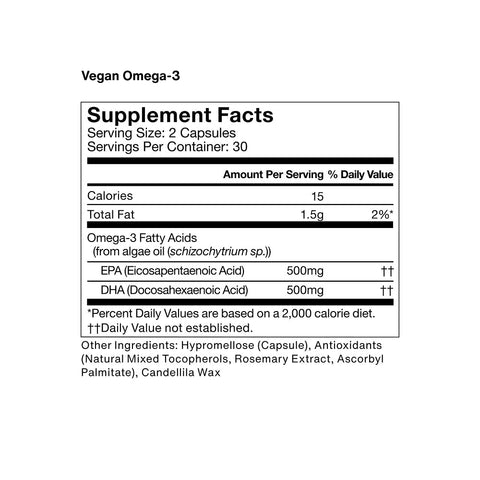 Vegan Omega-3

Supplement Facts
Serving Size: 2 Capsules
Servings Per Container: 30

|  | Amount Per Serving | % Daily Value |
|---|---|---|
| Calories | 15 |  |
| Total Fat | 1.5g | 2%* |
| Omega-3 Fatty Acids (from algae oil (schizochytrium sp.)) |  |  |
| EPA (Eicosapentaenoic Acid) | 500mg | †† |
| DHA (Docosahexaenoic Acid) | 500mg | †† |

*Percent Daily Values are based on a 2,000 calorie diet.
††Daily Value not established.

Other Ingredients: Hypromellose (Capsule), Antioxidants (Natural Mixed Tocopherols, Rosemary Extract, Ascorbyl Palmitate), Candellila Wax